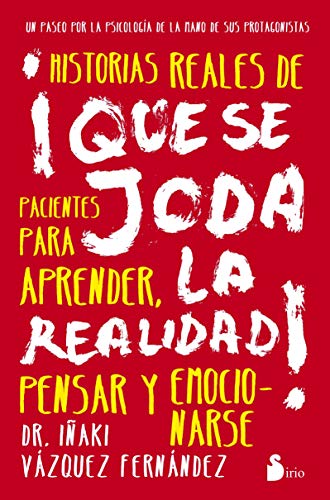 UN PASEO POR LA PSICOLOGÍA DE LA MANO DE SUS PROTAGONISTAS

HISTORIAS REALES DE

¡QUE SE JODA LA REALIDAD!

PACIENTES PARA APRENDER, PENSAR Y EMOCIONARSE

DR. IÑAKI VÁZQUEZ FERNÁNDEZ

Sirio